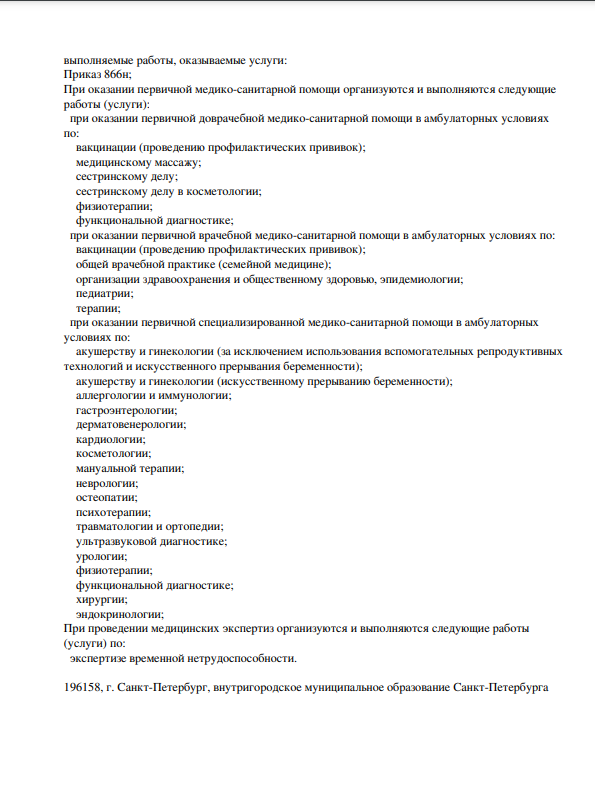 выполняемые работы, оказываемые услуги:
Приказ 866н;
При оказании первичной медико-санитарной помощи организуются и выполняются следующие работы (услуги):
при оказании первичной доврачебной медико-санитарной помощи в амбулаторных условиях по:
вакцинации (проведению профилактических прививок);
медицинскому массажу;
сестринскому делу;
сестринскому делу в косметологии;
физиотерапии;
функциональной диагностике;
при оказании первичной врачебной медико-санитарной помощи в амбулаторных условиях по:
вакцинации (проведению профилактических прививок);
общей врачебной практике (семейной медицине);
организации здравоохранения и общественному здоровью, эпидемиологии;
педиатрии;
терапии;
при оказании первичной специализированной медико-санитарной помощи в амбулаторных условиях по:
акушерству и гинекологии (за исключением использования вспомогательных репродуктивных технологий и искусственного прерывания беременности);
акушерству и гинекологии (искусственному прерыванию беременности);
аллергологии и иммунологии;
гастроэнтерологии;
дерматовенерологии;
кардиологии;
косметологии;
мануальной терапии;
неврологии;
остеопатии;
психотерапии;
травматологии и ортопедии;
ультразвуковой диагностике;
урологии;
физиотерапии;
функциональной диагностике;
хирургии;
эндокринологии;
При проведении медицинских экспертиз организуются и выполняются следующие работы (услуги) по:
экспертизе временной нетрудоспособности.

196158, г. Санкт-Петербург, внутригородское муниципальное образование Санкт-Петербурга